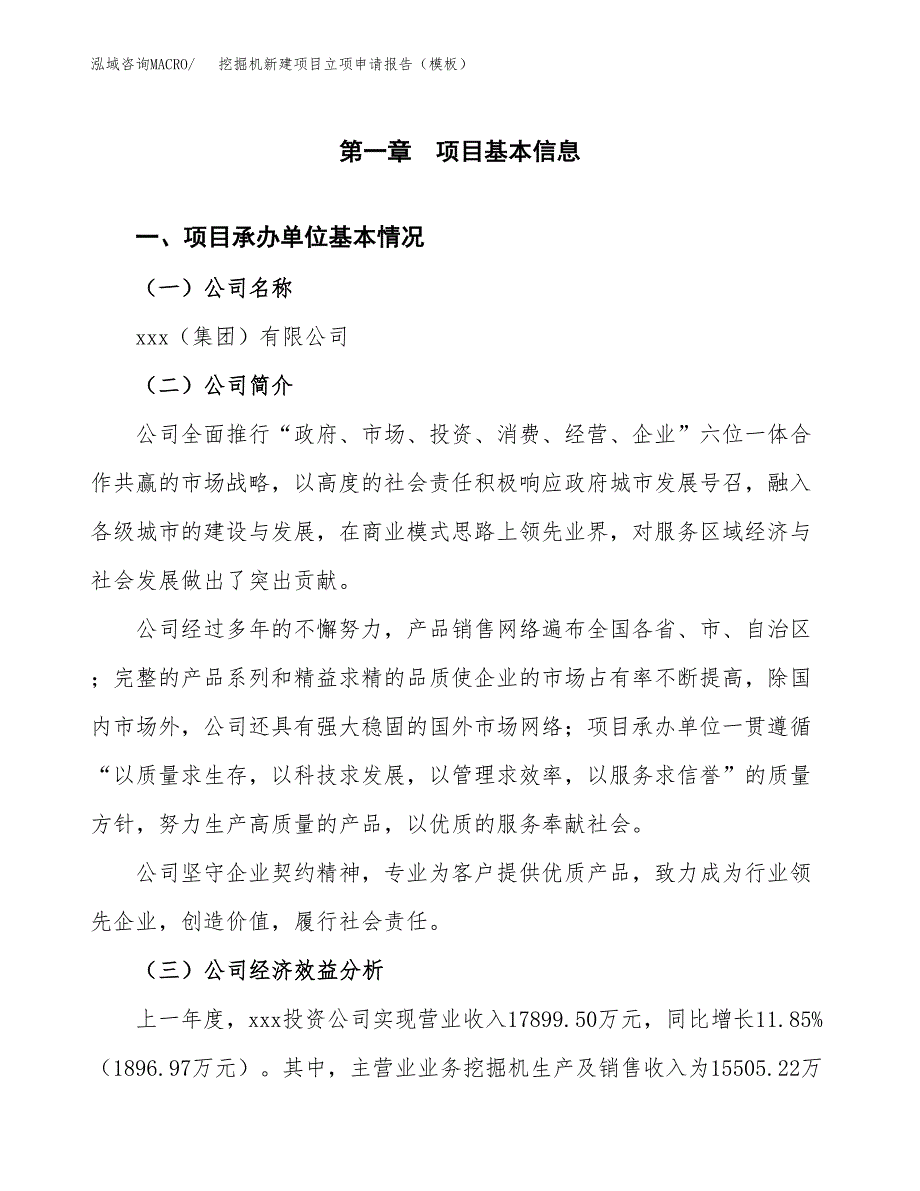 泓域咨询MACRO/　挖掘机新建项目立项申请报告（模板）

第一章　项目基本信息

一、项目承办单位基本情况

（一）公司名称

xxx（集团）有限公司

（二）公司简介

公司全面推行“政府、市场、投资、消费、经营、企业”六位一体合作共赢的市场战略，以高度的社会责任积极响应政府城市发展号召，融入各级城市的建设与发展，在商业模式思路上领先业界，对服务区域经济与社会发展做出了突出贡献。

公司经过多年的不懈努力，产品销售网络遍布全国各省、市、自治区；完整的产品系列和精益求精的品质使企业的市场占有率不断提高，除国内市场外，公司还具有强大稳固的国外市场网络；项目承办单位一贯遵循“以质量求生存，以科技求发展，以管理求效率，以服务求信誉”的质量方针，努力生产高质量的产品，以优质的服务奉献社会。

公司坚守企业契约精神，专业为客户提供优质产品，致力成为行业领先企业，创造价值，履行社会责任。

（三）公司经济效益分析

上一年度，xxx投资公司实现营业收入17899.50万元，同比增长11.85%（1896.97万元）。其中，主营业业务挖掘机生产及销售收入为15505.22万